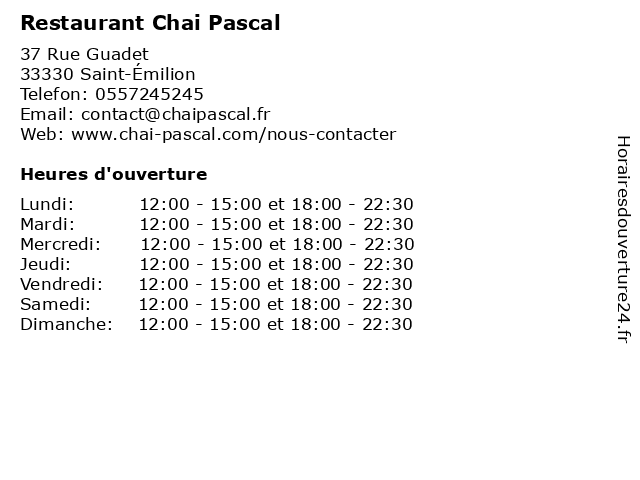 Restaurant Chai Pascal

37 Rue Guadet
33330 Saint-Émilion
Telefon: 0557245245
Email: contact@chaipascal.fr
Web: www.chai-pascal.com/nous-contacter

Heures d'ouverture

Lundi: 12:00 - 15:00 et 18:00 - 22:30
Mardi: 12:00 - 15:00 et 18:00 - 22:30
Mercredi: 12:00 - 15:00 et 18:00 - 22:30
Jeudi: 12:00 - 15:00 et 18:00 - 22:30
Vendredi: 12:00 - 15:00 et 18:00 - 22:30
Samedi: 12:00 - 15:00 et 18:00 - 22:30
Dimanche: 12:00 - 15:00 et 18:00 - 22:30

Horairesdouverture24.fr